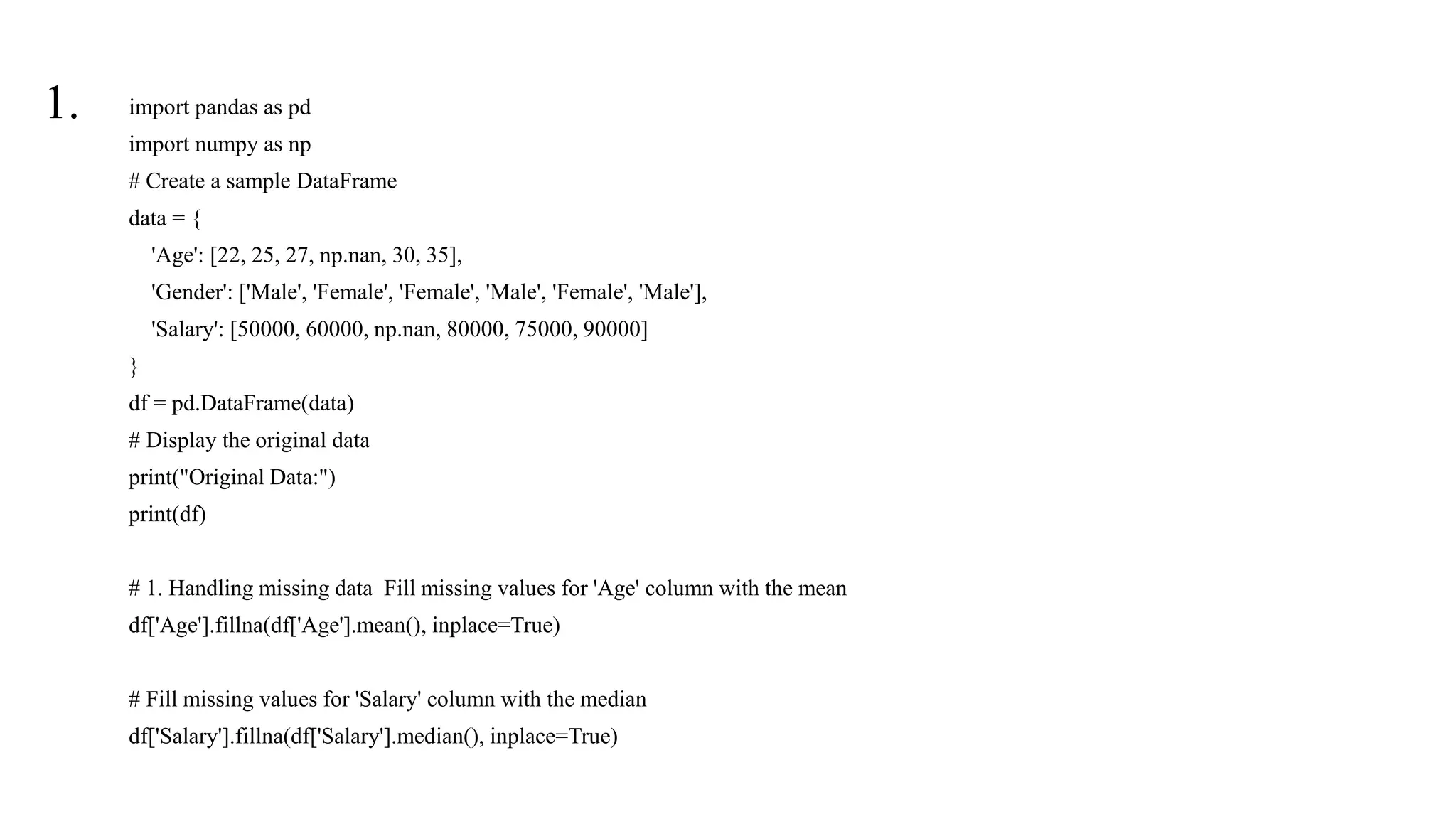 1.

import pandas as pd
import numpy as np
# Create a sample DataFrame
data = {
    'Age': [22, 25, 27, np.nan, 30, 35],
    'Gender': ['Male', 'Female', 'Female', 'Male', 'Female', 'Male'],
    'Salary': [50000, 60000, np.nan, 80000, 75000, 90000]
}
df = pd.DataFrame(data)
# Display the original data
print("Original Data:")
print(df)

# 1. Handling missing data  Fill missing values for 'Age' column with the mean
df['Age'].fillna(df['Age'].mean(), inplace=True)

# Fill missing values for 'Salary' column with the median
df['Salary'].fillna(df['Salary'].median(), inplace=True)